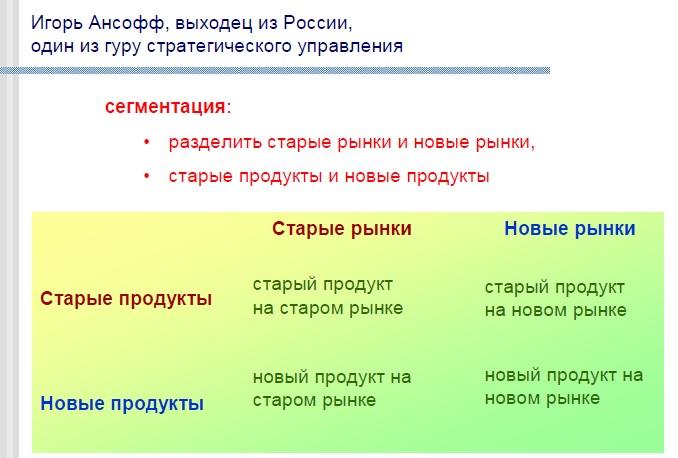 Игорь Ансофф, выходец из России,
один из гуру стратегического управления

сегментация:

• разделить старые рынки и новые рынки,
• старые продукты и новые продукты

| | Старые рынки | Новые рынки |
|---|---|---|
| Старые продукты | старый продукт на старом рынке | старый продукт на новом рынке |
| Новые продукты | новый продукт на старом рынке | новый продукт на новом рынке |